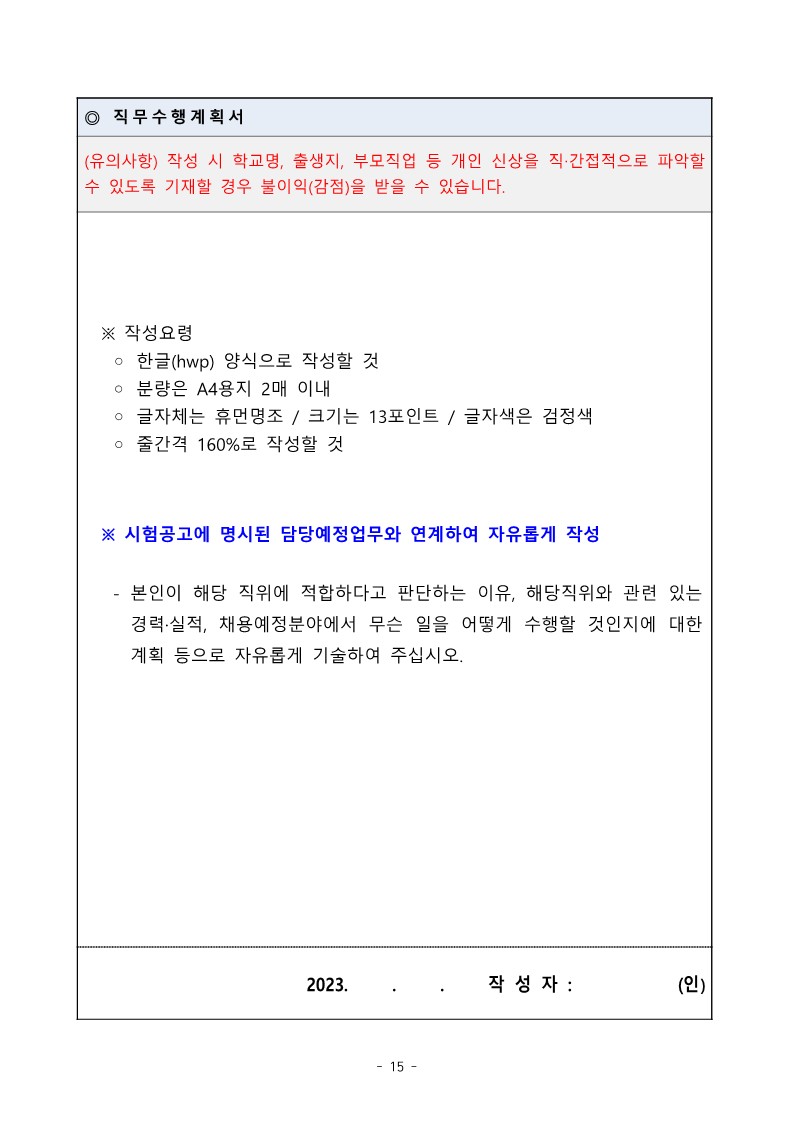 ◎ 직무수행계획서

(유의사항) 작성 시 학교명, 출생지, 부모직업 등 개인 신상을 직·간접적으로 파악할 수 있도록 기재할 경우 불이익(감점)을 받을 수 있습니다.

※ 작성요령
○ 한글(hwp) 양식으로 작성할 것
○ 분량은 A4용지 2매 이내
○ 글자체는 휴먼명조 / 크기는 13포인트 / 글자색은 검정색
○ 줄간격 160%로 작성할 것

※ 시험공고에 명시된 담당예정업무와 연계하여 자유롭게 작성

- 본인이 해당 직위에 적합하다고 판단하는 이유, 해당직위와 관련 있는 경력·실적, 채용예정분야에서 무슨 일을 어떻게 수행할 것인지에 대한 계획 등으로 자유롭게 기술하여 주십시오.

2023. . . 작 성 자 : (인)

- 15 -